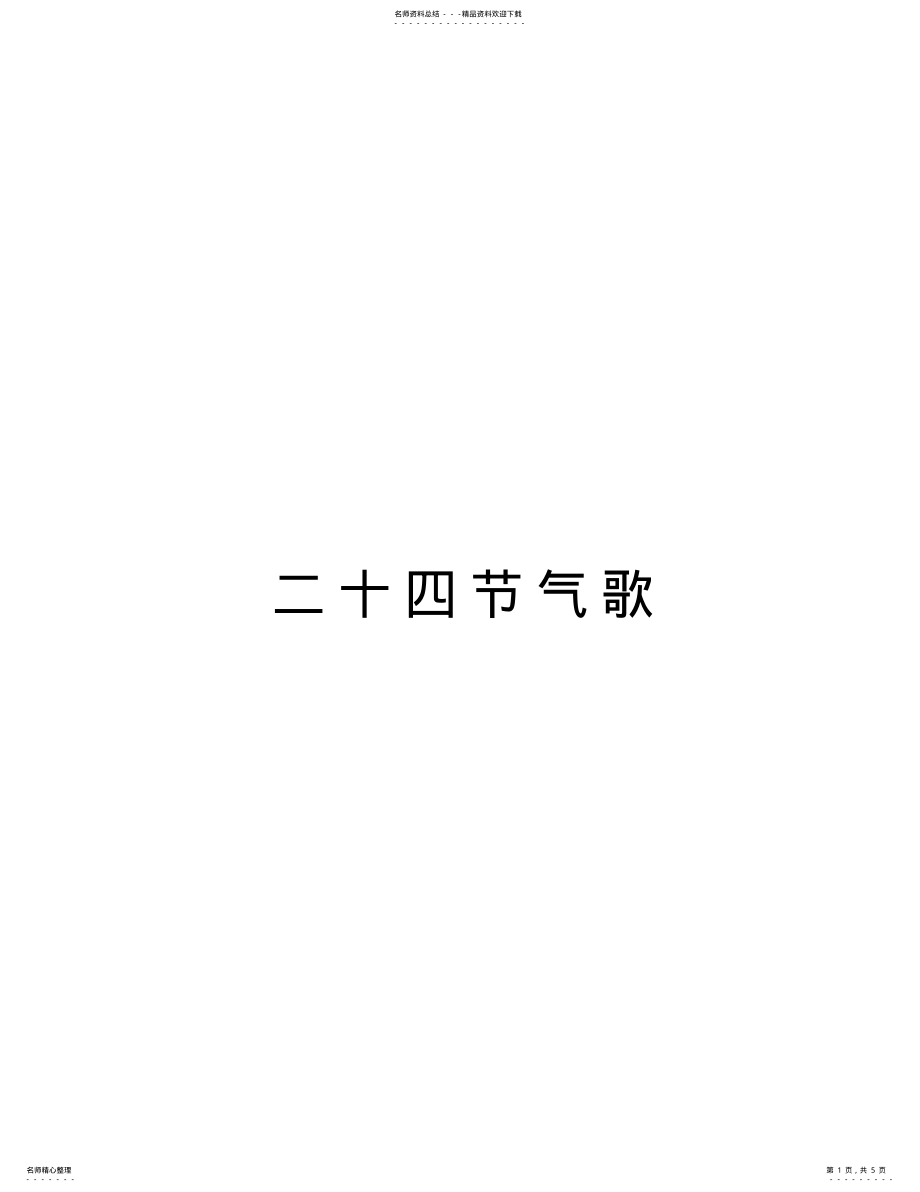 名师资料总结 - - -精品资料欢迎下载

二十四节气歌

名师精心整理

第 1 页，共 5 页